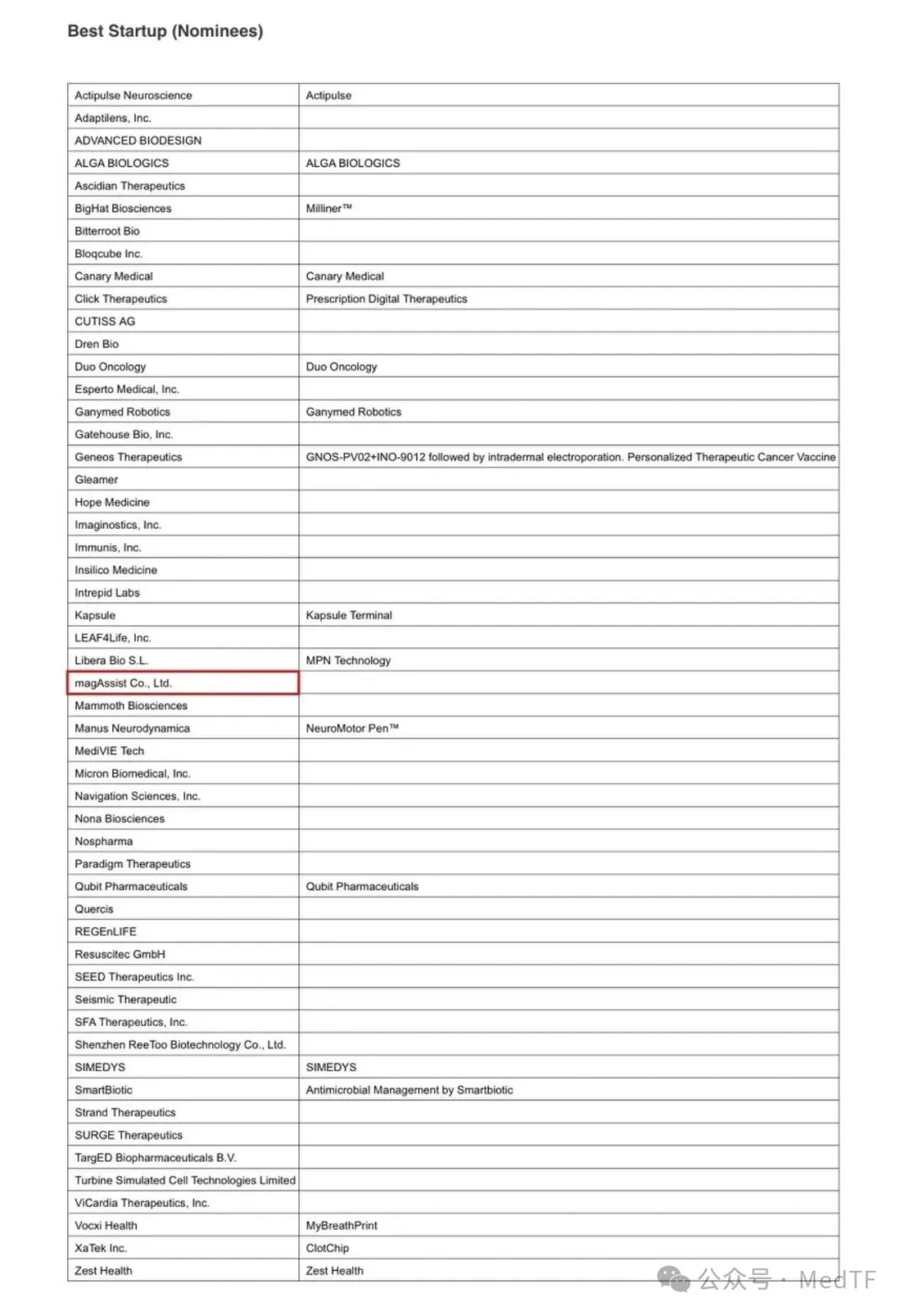 Best Startup (Nominees)

| Actipulse Neuroscience | Actipulse |
|---|---|
| Adaptilens, Inc. | |
| ADVANCED BIODESIGN | |
| ALGA BIOLOGICS | ALGA BIOLOGICS |
| Ascidian Therapeutics | |
| BigHat Biosciences | Milliner™ |
| Bitterroot Bio | |
| Bloqcube Inc. | |
| Canary Medical | Canary Medical |
| Click Therapeutics | Prescription Digital Therapeutics |
| CUTISS AG | |
| Dren Bio | |
| Duo Oncology | Duo Oncology |
| Esperto Medical, Inc. | |
| Ganymed Robotics | Ganymed Robotics |
| Gatehouse Bio, Inc. | |
| Geneos Therapeutics | GNOS-PV02+INO-9012 followed by intradermal electroporation. Personalized Therapeutic Cancer Vaccine |
| Gleamer | |
| Hope Medicine | |
| Imaginostics, Inc. | |
| Immunis, Inc. | |
| Insilico Medicine | |
| Intrepid Labs | |
| Kapsule | Kapsule Terminal |
| LEAF4Life, Inc. | |
| Libera Bio S.L. | MPN Technology |
| magAssist Co., Ltd. | |
| Mammoth Biosciences | |
| Manus Neurodynamica | NeuroMotor Pen™ |
| MediVIE Tech | |
| Micron Biomedical, Inc. | |
| Navigation Sciences, Inc. | |
| Nona Biosciences | |
| Nospharma | |
| Paradigm Therapeutics | |
| Qubit Pharmaceuticals | Qubit Pharmaceuticals |
| Quercis | |
| REGEnLIFE | |
| Resuscitec GmbH | |
| SEED Therapeutics Inc. | |
| Seismic Therapeutic | |
| SFA Therapeutics, Inc. | |
| Shenzhen ReeToo Biotechnology Co., Ltd. | |
| SIMEDYS | SIMEDYS |
| SmartBiotic | Antimicrobial Management by Smartbiotic |
| Strand Therapeutics | |
| SURGE Therapeutics | |
| TargED Biopharmaceuticals B.V. | |
| Turbine Simulated Cell Technologies Limited | |
| ViCardia Therapeutics, Inc. | |
| Vocxi Health | MyBreathPrint |
| XaTek Inc. | ClotChip |
| Zest Health | Zest Health |

公众号 · MedTF